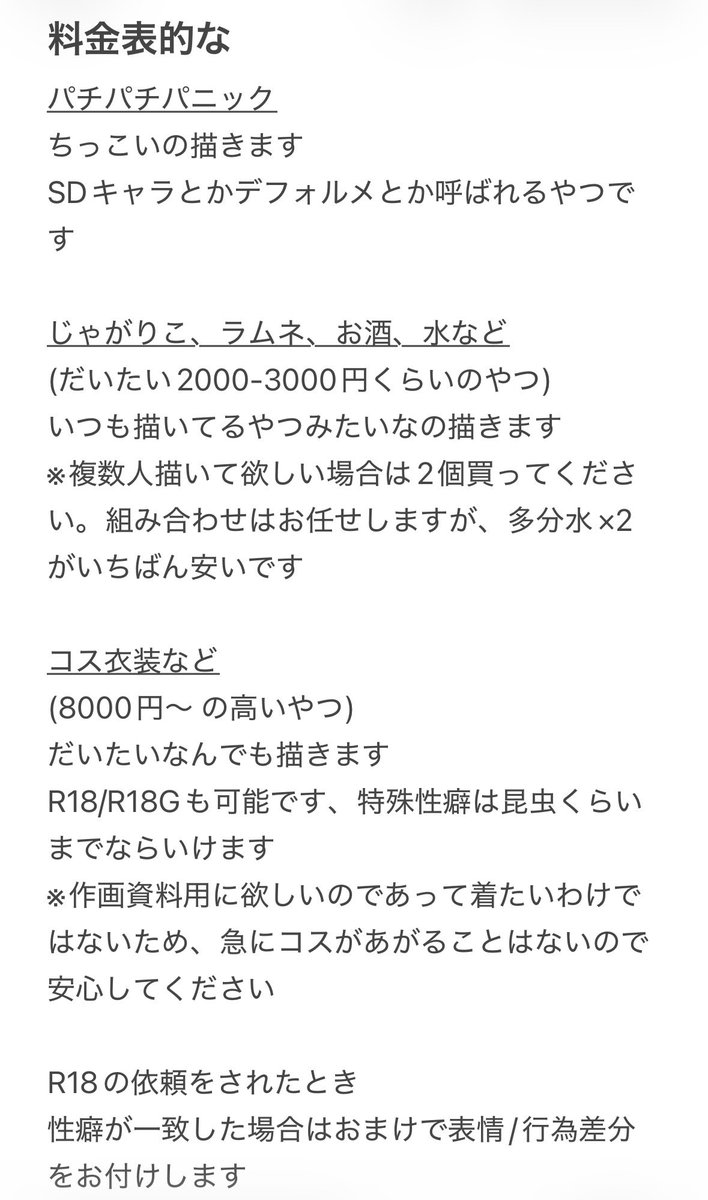 料金表的な

パチパチパニック
ちっこいの描きます
SDキャラとかデフォルメとか呼ばれるやつです

じゃがりこ、ラムネ、お酒、水など
(だいたい2000-3000円くらいのやつ)
いつも描いてるやつみたいなの描きます
※複数人描いて欲しい場合は2個買ってください。組み合わせはお任せしますが、多分水×2がいちばん安いです

コス衣装など
(8000円〜 の高いやつ)
だいたいなんでも描きます
R18/R18Gも可能です、特殊性癖は昆虫くらいまでならいけます
※作画資料用に欲しいのであって着たいわけではないため、急にコスがあがることはないので安心してください

R18の依頼をされたとき
性癖が一致した場合はおまけで表情/行為差分をお付けします